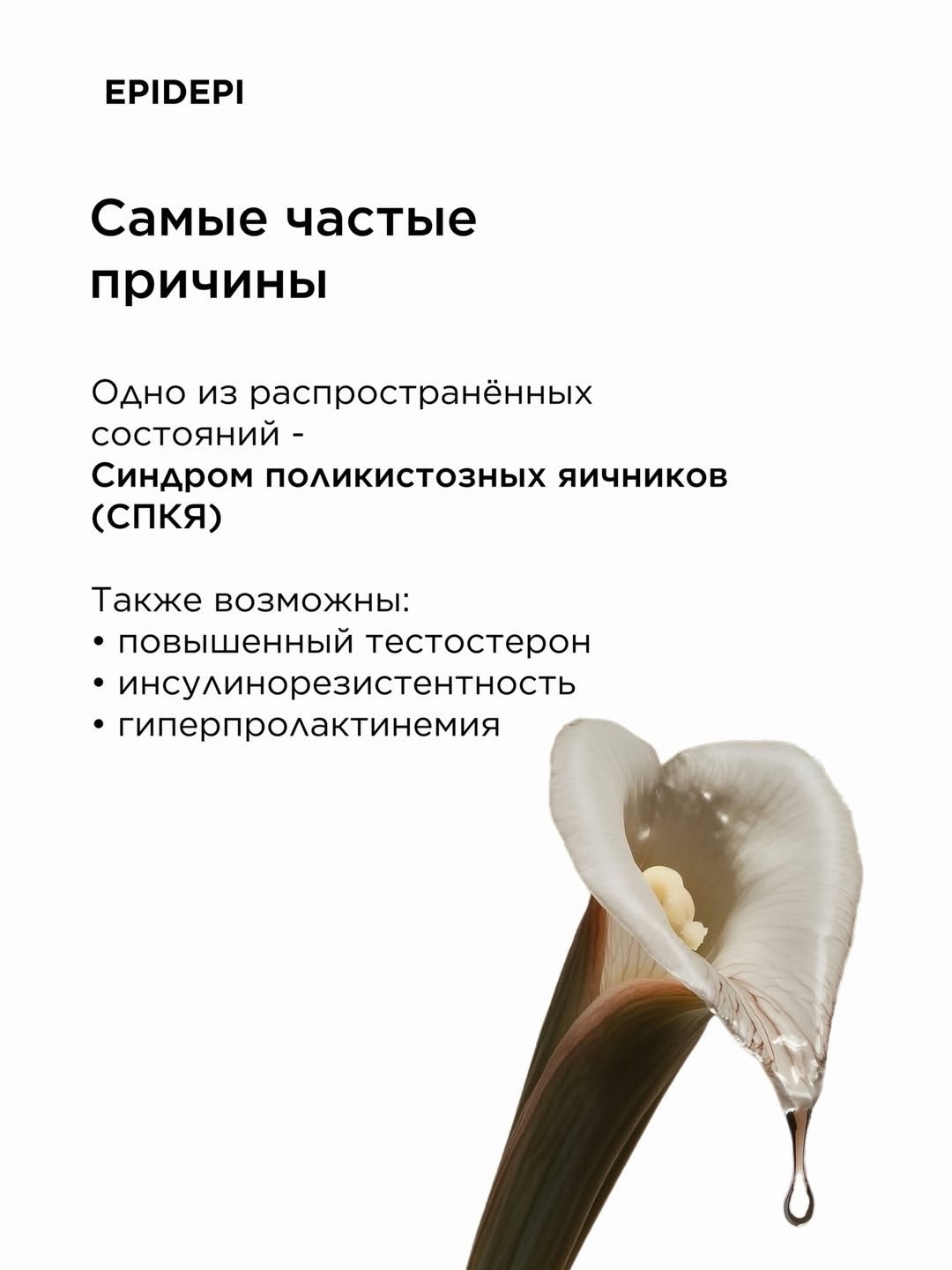 EPIDEPI

Самые частые причины

Одно из распространённых состояний -
Синдром поликистозных яичников (СПКЯ)

Также возможны:
• повышенный тестостерон
• инсулинорезистентность
• гиперпролактинемия